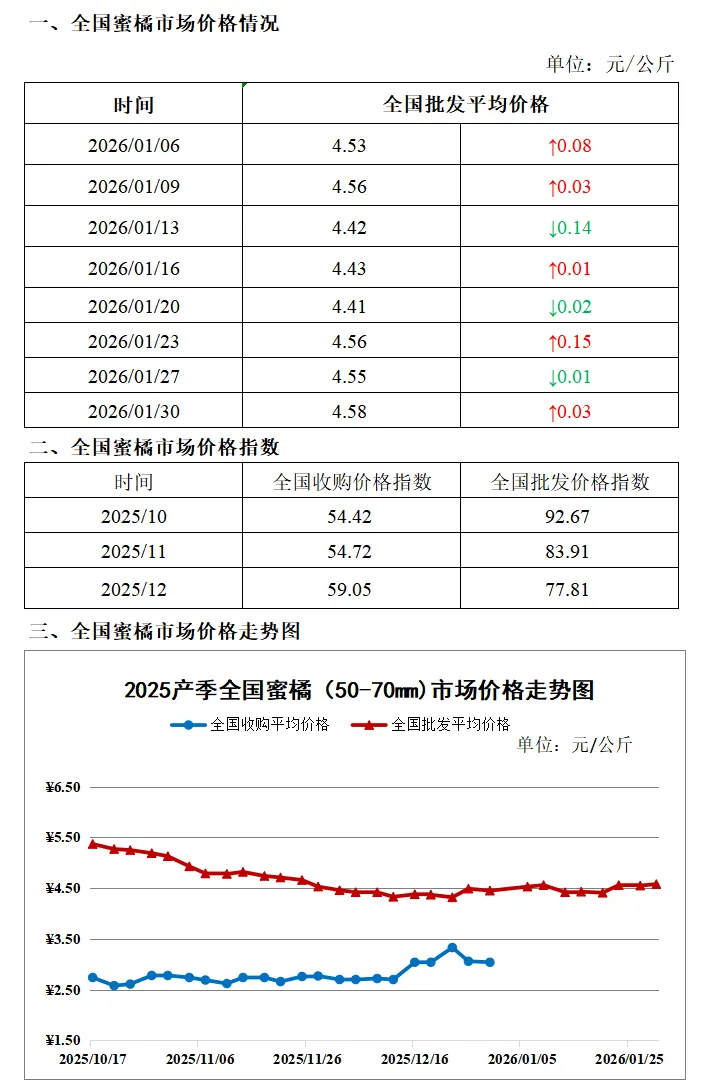 一、全国蜜橘市场价格情况

单位：元/公斤

| 时间 | 全国批发平均价格 | |
|---|---|---|
| 2026/01/06 | 4.53 | ↑0.08 |
| 2026/01/09 | 4.56 | ↑0.03 |
| 2026/01/13 | 4.42 | ↓0.14 |
| 2026/01/16 | 4.43 | ↑0.01 |
| 2026/01/20 | 4.41 | ↓0.02 |
| 2026/01/23 | 4.56 | ↑0.15 |
| 2026/01/27 | 4.55 | ↓0.01 |
| 2026/01/30 | 4.58 | ↑0.03 |

二、全国蜜橘市场价格指数

| 时间 | 全国收购价格指数 | 全国批发价格指数 |
|---|---|---|
| 2025/10 | 54.42 | 92.67 |
| 2025/11 | 54.72 | 83.91 |
| 2025/12 | 59.05 | 77.81 |

三、全国蜜橘市场价格走势图

2025产季全国蜜橘（50-70㎜)市场价格走势图

全国收购平均价格 全国批发平均价格

单位：元/公斤

¥6.50
¥5.50
¥4.50
¥3.50
¥2.50
¥1.50

2025/10/17 2025/11/06 2025/11/26 2025/12/16 2026/01/05 2026/01/25